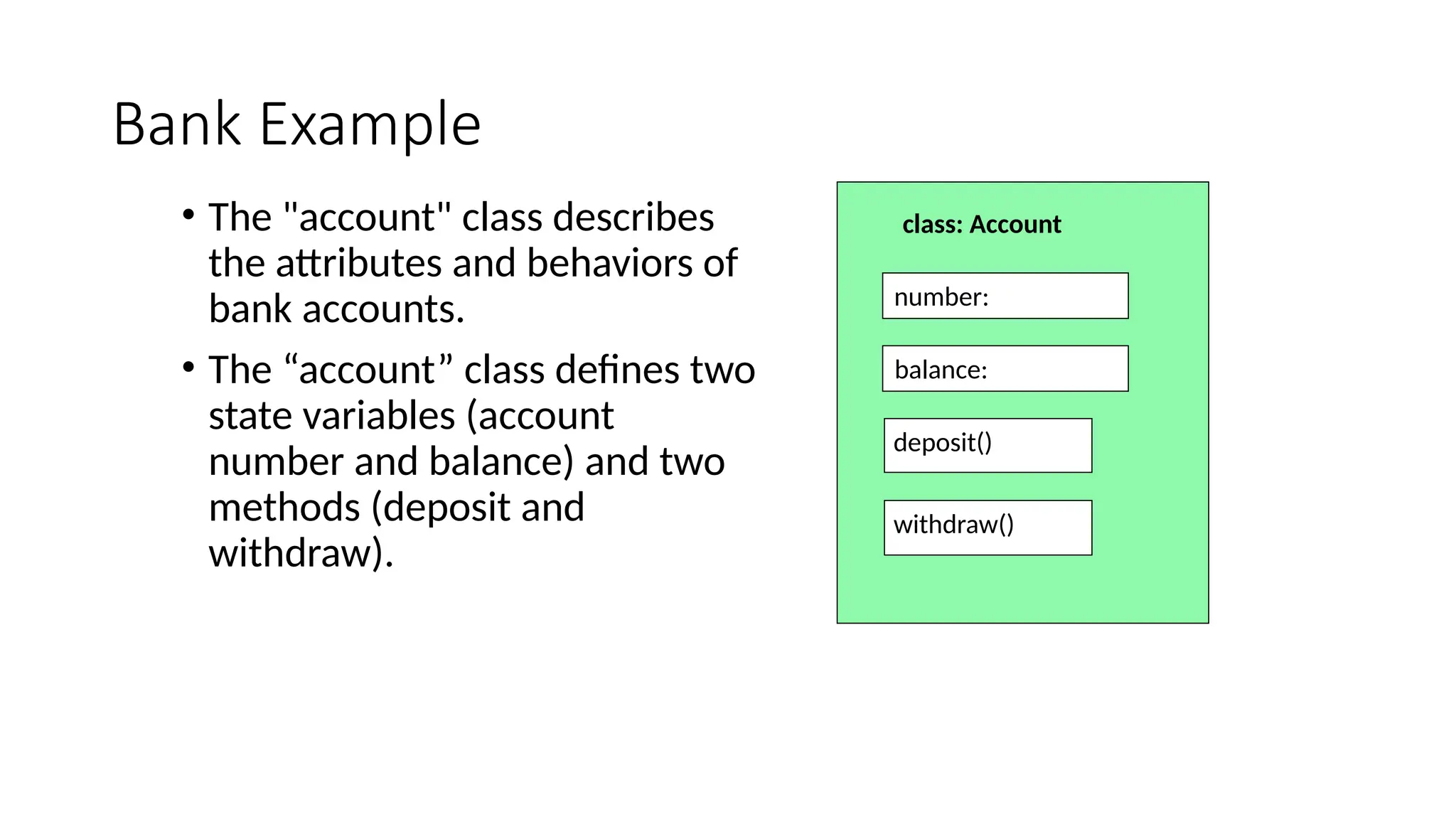 Bank Example

• The "account" class describes the attributes and behaviors of bank accounts.

• The “account” class defines two state variables (account number and balance) and two methods (deposit and withdraw).

class: Account

number:

balance:

deposit()

withdraw()